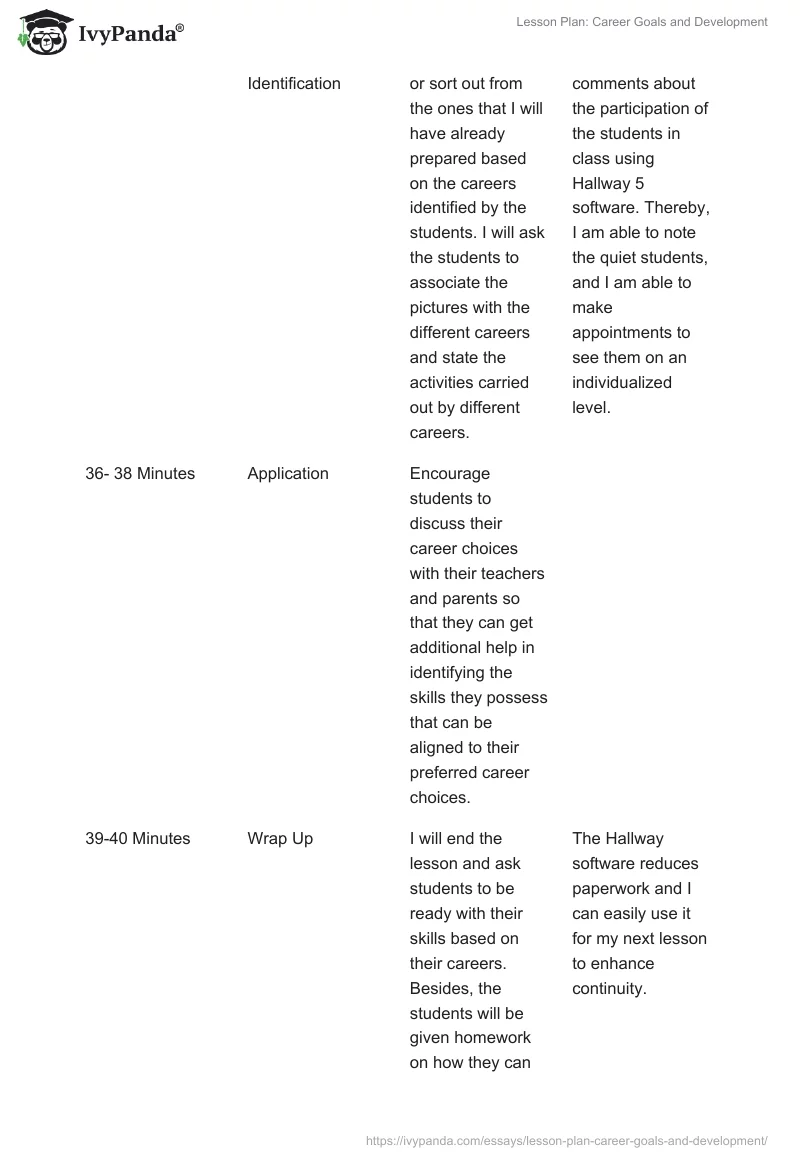 IvyPanda®

Lesson Plan: Career Goals and Development

| | | | |
|---|---|---|---|
| | Identification | or sort out from the ones that I will have already prepared based on the careers identified by the students. I will ask the students to associate the pictures with the different careers and state the activities carried out by different careers. | comments about the participation of the students in class using Hallway 5 software. Thereby, I am able to note the quiet students, and I am able to make appointments to see them on an individualized level. |
| 36- 38 Minutes | Application | Encourage students to discuss their career choices with their teachers and parents so that they can get additional help in identifying the skills they possess that can be aligned to their preferred career choices. | |
| 39-40 Minutes | Wrap Up | I will end the lesson and ask students to be ready with their skills based on their careers. Besides, the students will be given homework on how they can | The Hallway software reduces paperwork and I can easily use it for my next lesson to enhance continuity. |

https://ivypanda.com/essays/lesson-plan-career-goals-and-development/